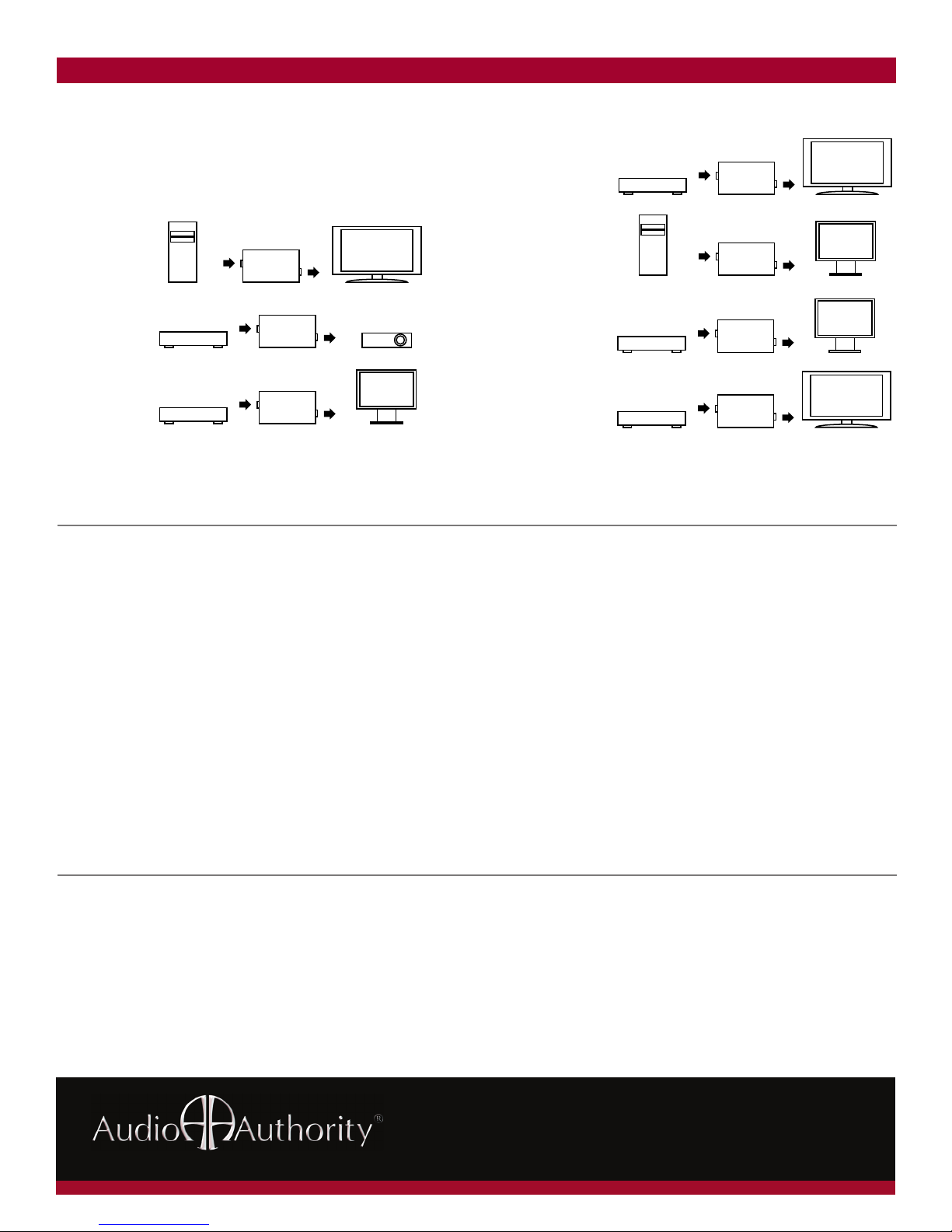 Audio Authority®